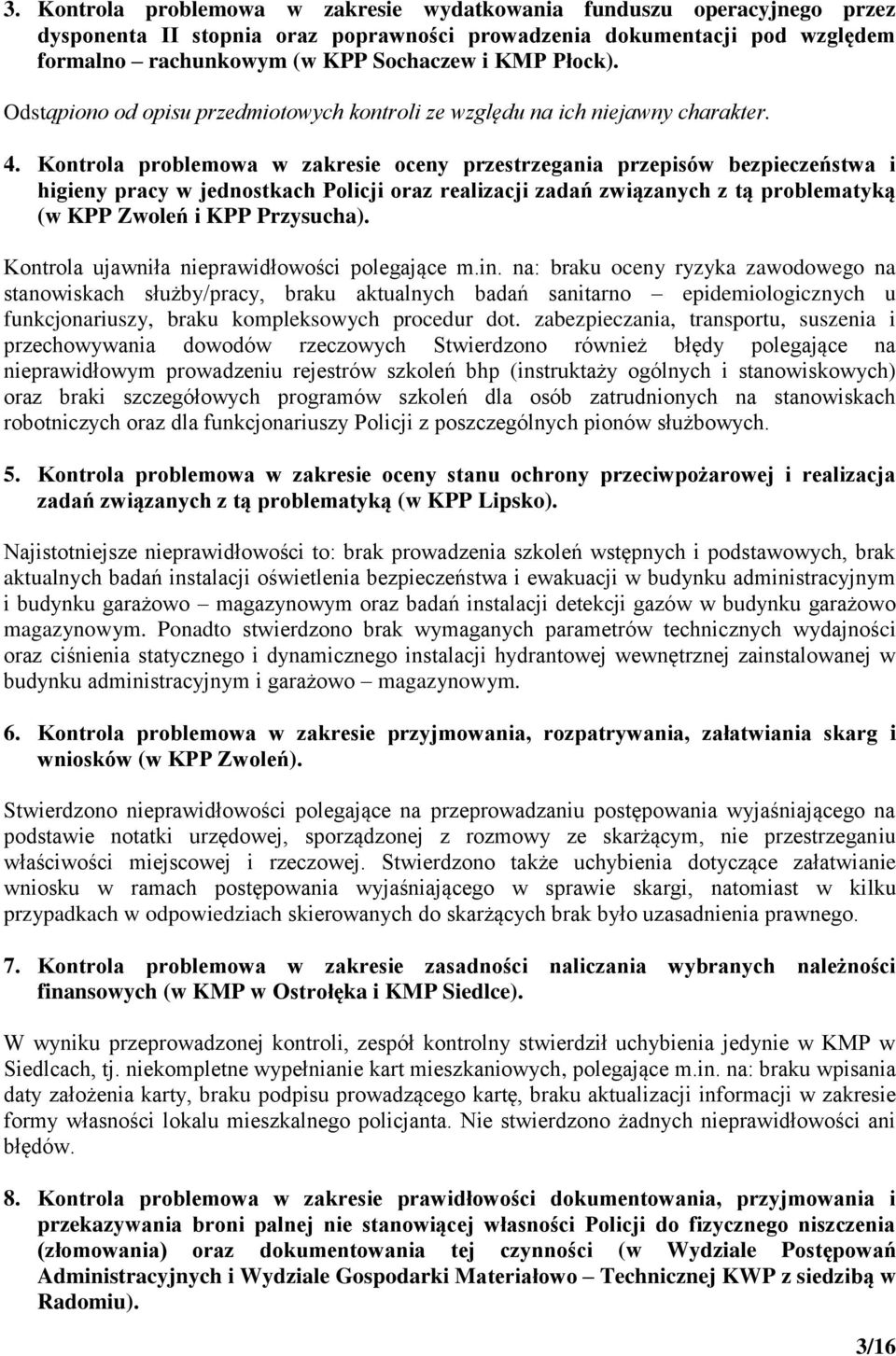 3. Kontrola problemowa w zakresie wydatkowania funduszu operacyjnego przez dysponenta II stopnia oraz poprawności prowadzenia dokumentacji pod względem formalno – rachunkowym (w KPP Sochaczew i KMP Płock).

Odstąpiono od opisu przedmiotowych kontroli ze względu na ich niejawny charakter.

4. Kontrola problemowa w zakresie oceny przestrzegania przepisów bezpieczeństwa i higieny pracy w jednostkach Policji oraz realizacji zadań związanych z tą problematyką (w KPP Zwoleń i KPP Przysucha).

Kontrola ujawniła nieprawidłowości polegające m.in. na: braku oceny ryzyka zawodowego na stanowiskach służby/pracy, braku aktualnych badań sanitarno – epidemiologicznych u funkcjonariuszy, braku kompleksowych procedur dot. zabezpieczania, transportu, suszenia i przechowywania dowodów rzeczowych Stwierdzono również błędy polegające na nieprawidłowym prowadzeniu rejestrów szkoleń bhp (instruktaży ogólnych i stanowiskowych) oraz braki szczegółowych programów szkoleń dla osób zatrudnionych na stanowiskach robotniczych oraz dla funkcjonariuszy Policji z poszczególnych pionów służbowych.

5. Kontrola problemowa w zakresie oceny stanu ochrony przeciwpożarowej i realizacja zadań związanych z tą problematyką (w KPP Lipsko).

Najistotniejsze nieprawidłowości to: brak prowadzenia szkoleń wstępnych i podstawowych, brak aktualnych badań instalacji oświetlenia bezpieczeństwa i ewakuacji w budynku administracyjnym i budynku garażowo – magazynowym oraz badań instalacji detekcji gazów w budynku garażowo magazynowym. Ponadto stwierdzono brak wymaganych parametrów technicznych wydajności oraz ciśnienia statycznego i dynamicznego instalacji hydrantowej wewnętrznej zainstalowanej w budynku administracyjnym i garażowo – magazynowym.

6. Kontrola problemowa w zakresie przyjmowania, rozpatrywania, załatwiania skarg i wniosków (w KPP Zwoleń).

Stwierdzono nieprawidłowości polegające na przeprowadzaniu postępowania wyjaśniającego na podstawie notatki urzędowej, sporządzonej z rozmowy ze skarżącym, nie przestrzeganiu właściwości miejscowej i rzeczowej. Stwierdzono także uchybienia dotyczące załatwianie wniosku w ramach postępowania wyjaśniającego w sprawie skargi, natomiast w kilku przypadkach w odpowiedziach skierowanych do skarżących brak było uzasadnienia prawnego.

7. Kontrola problemowa w zakresie zasadności naliczania wybranych należności finansowych (w KMP w Ostrołęka i KMP Siedlce).

W wyniku przeprowadzonej kontroli, zespół kontrolny stwierdził uchybienia jedynie w KMP w Siedlcach, tj. niekompletne wypełnianie kart mieszkaniowych, polegające m.in. na: braku wpisania daty założenia karty, braku podpisu prowadzącego kartę, braku aktualizacji informacji w zakresie formy własności lokalu mieszkalnego policjanta. Nie stwierdzono żadnych nieprawidłowości ani błędów.

8. Kontrola problemowa w zakresie prawidłowości dokumentowania, przyjmowania i przekazywania broni palnej nie stanowiącej własności Policji do fizycznego niszczenia (złomowania) oraz dokumentowania tej czynności (w Wydziale Postępowań Administracyjnych i Wydziale Gospodarki Materiałowo – Technicznej KWP z siedzibą w Radomiu).

3/16